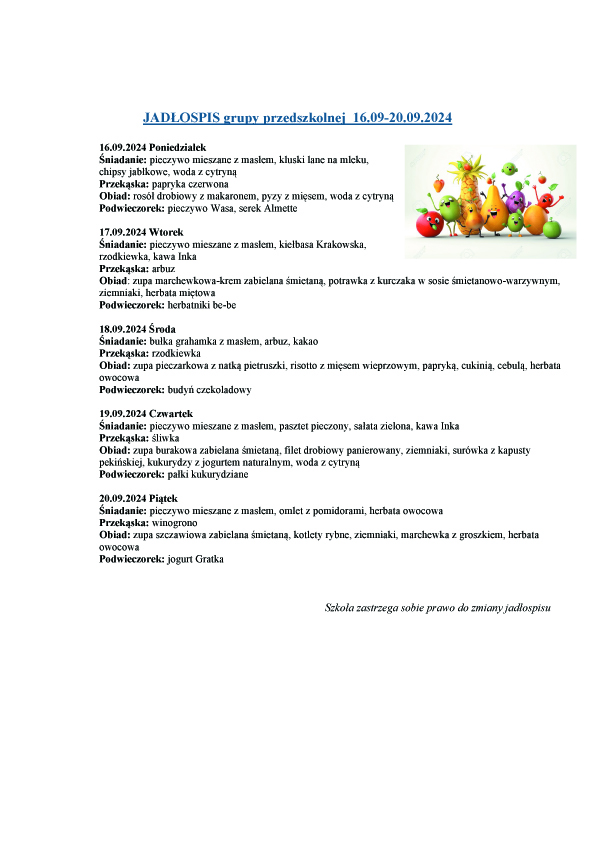 JADŁOSPIS grupy przedszkolnej 16.09-20.09.2024

16.09.2024 Poniedziałek
Śniadanie: pieczywo mieszane z masłem, kluski lane na mleku, chipsy jabłkowe, woda z cytryną
Przekąska: papryka czerwona
Obiad: rosół drobiowy z makaronem, pyzy z mięsem, woda z cytryną
Podwieczorek: pieczywo Wasa, serek Almette

17.09.2024 Wtorek
Śniadanie: pieczywo mieszane z masłem, kiełbasa Krakowska, rzodkiewka, kawa Inka
Przekąska: arbuz
Obiad: zupa marchewkowa-krem zabielana śmietaną, potrawka z kurczaka w sosie śmietanowo-warzywnym, ziemniaki, herbata miętowa
Podwieczorek: herbatniki be-be

18.09.2024 Środa
Śniadanie: bułka grahamka z masłem, arbuz, kakao
Przekąska: rzodkiewka
Obiad: zupa pieczarkowa z natką pietruszki, risotto z mięsem wieprzowym, papryką, cukinią, cebulą, herbata owocowa
Podwieczorek: budyń czekoladowy

19.09.2024 Czwartek
Śniadanie: pieczywo mieszane z masłem, pasztet pieczony, sałata zielona, kawa Inka
Przekąska: śliwka
Obiad: zupa burakowa zabielana śmietaną, filet drobiowy panierowany, ziemniaki, surówka z kapusty pekińskiej, kukurydzy z jogurtem naturalnym, woda z cytryną
Podwieczorek: pałki kukurydziane

20.09.2024 Piątek
Śniadanie: pieczywo mieszane z masłem, omlet z pomidorami, herbata owocowa
Przekąska: winogrono
Obiad: zupa szczawiowa zabielana śmietaną, kotlety rybne, ziemniaki, marchewka z groszkiem, herbata owocowa
Podwieczorek: jogurt Gratka

Szkoła zastrzega sobie prawo do zmiany jadłospisu